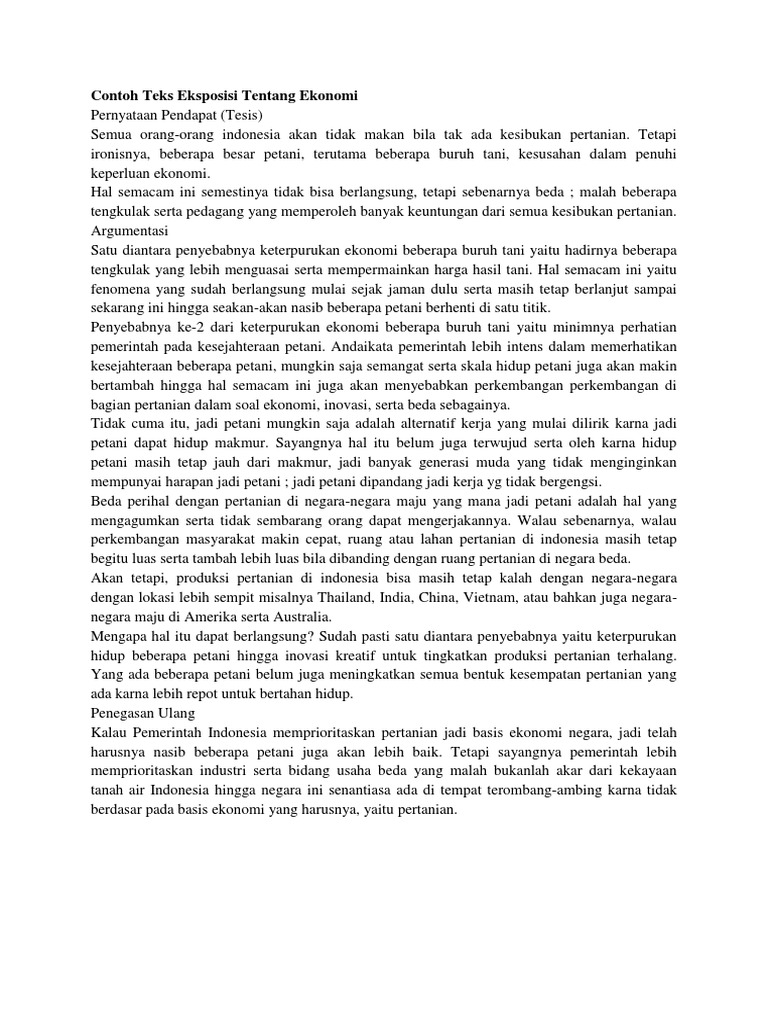 Contoh Teks Eksposisi Tentang Ekonomi
Pernyataan Pendapat (Tesis)
Semua orang-orang indonesia akan tidak makan bila tak ada kesibukan pertanian. Tetapi ironisnya, beberapa besar petani, terutama beberapa buruh tani, kesusahan dalam penuhi keperluan ekonomi.
Hal semacam ini semestinya tidak bisa berlangsung, tetapi sebenarnya beda ; malah beberapa tengkulak serta pedagang yang memperoleh banyak keuntungan dari semua kesibukan pertanian.
Argumentasi
Satu diantara penyebabnya keterpurukan ekonomi beberapa buruh tani yaitu hadirnya beberapa tengkulak yang lebih menguasai serta mempermainkan harga hasil tani. Hal semacam ini yaitu fenomena yang sudah berlangsung mulai sejak jaman dulu serta masih tetap berlanjut sampai sekarang ini hingga seakan-akan nasib beberapa petani berhenti di satu titik.
Penyebabnya ke-2 dari keterpurukan ekonomi beberapa buruh tani yaitu minimnya perhatian pemerintah pada kesejahteraan petani. Andaikata pemerintah lebih intens dalam memerhatikan kesejahteraan beberapa petani, mungkin saja semangat serta skala hidup petani juga akan makin bertambah hingga hal semacam ini juga akan menyebabkan perkembangan perkembangan di bagian pertanian dalam soal ekonomi, inovasi, serta beda sebagainya.
Tidak cuma itu, jadi petani mungkin saja adalah alternatif kerja yang mulai dilirik karna jadi petani dapat hidup makmur. Sayangnya hal itu belum juga terwujud serta oleh karna hidup petani masih tetap jauh dari makmur, jadi banyak generasi muda yang tidak menginginkan mempunyai harapan jadi petani ; jadi petani dipandang jadi kerja yg tidak bergengsi.
Beda perihal dengan pertanian di negara-negara maju yang mana jadi petani adalah hal yang mengagumkan serta tidak sembarang orang dapat mengerjakannya. Walau sebenarnya, walau perkembangan masyarakat makin cepat, ruang atau lahan pertanian di indonesia masih tetap begitu luas serta tambah lebih luas bila dibanding dengan ruang pertanian di negara beda.
Akan tetapi, produksi pertanian di indonesia bisa masih tetap kalah dengan negara-negara dengan lokasi lebih sempit misalnya Thailand, India, China, Vietnam, atau bahkan juga negara-negara maju di Amerika serta Australia.
Mengapa hal itu dapat berlangsung? Sudah pasti satu diantara penyebabnya yaitu keterpurukan hidup beberapa petani hingga inovasi kreatif untuk tingkatkan produksi pertanian terhalang. Yang ada beberapa petani belum juga meningkatkan semua bentuk kesempatan pertanian yang ada karna lebih repot untuk bertahan hidup.
Penegasan Ulang
Kalau Pemerintah Indonesia memprioritaskan pertanian jadi basis ekonomi negara, jadi telah harusnya nasib beberapa petani juga akan lebih baik. Tetapi sayangnya pemerintah lebih memprioritaskan industri serta bidang usaha beda yang malah bukanlah akar dari kekayaan tanah air Indonesia hingga negara ini senantiasa ada di tempat terombang-ambing karna tidak berdasar pada basis ekonomi yang harusnya, yaitu pertanian.